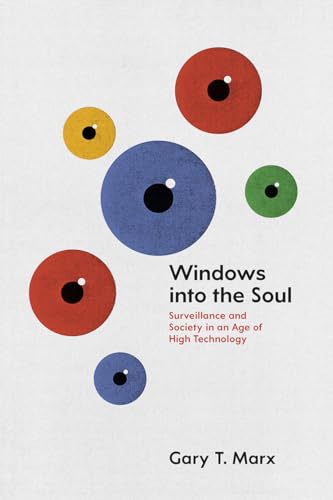 Windows into the Soul

Surveillance and Society in an Age of High Technology

Gary T. Marx